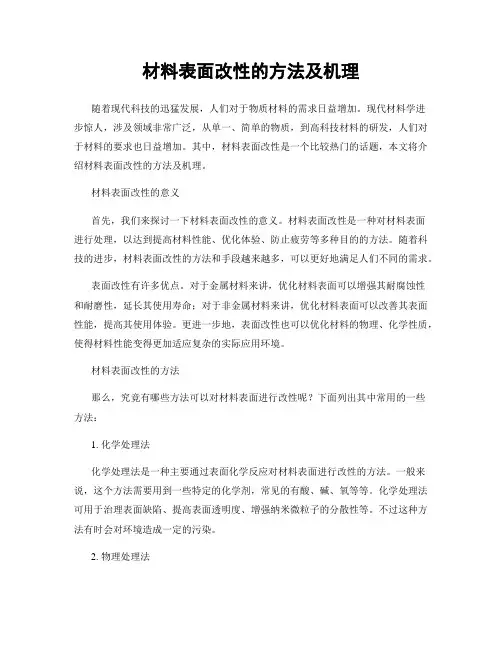 材料表面改性的方法及机理

随着现代科技的迅猛发展，人们对于物质材料的需求日益增加。现代材料学进步惊人，涉及领域非常广泛，从单一、简单的物质，到高科技材料的研发，人们对于材料的要求也日益增加。其中，材料表面改性是一个比较热门的话题，本文将介绍材料表面改性的方法及机理。

材料表面改性的意义

首先，我们来探讨一下材料表面改性的意义。材料表面改性是一种对材料表面进行处理，以达到提高材料性能、优化体验、防止疲劳等多种目的的方法。随着科技的进步，材料表面改性的方法和手段越来越多，可以更好地满足人们不同的需求。

表面改性有许多优点。对于金属材料来讲，优化材料表面可以增强其耐腐蚀性和耐磨性，延长其使用寿命；对于非金属材料来讲，优化材料表面可以改善其表面性能，提高其使用体验。更进一步地，表面改性也可以优化材料的物理、化学性质，使得材料性能变得更加适应复杂的实际应用环境。

材料表面改性的方法

那么，究竟有哪些方法可以对材料表面进行改性呢？下面列出其中常用的一些方法：

1. 化学处理法

化学处理法是一种主要通过表面化学反应对材料表面进行改性的方法。一般来说，这个方法需要用到一些特定的化学剂，常见的有酸、碱、氧等等。化学处理法可用于治理表面缺陷、提高表面透明度、增强纳米微粒子的分散性等。不过这种方法有时会对环境造成一定的污染。

2. 物理处理法